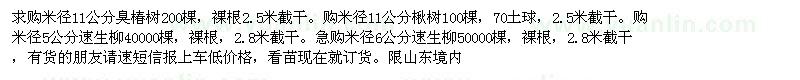 求购米径11公分臭椿树200棵，裸根2.5米截干。购米径11公分楸树100棵，70土球，2.5米截干。购米径5公分速生柳40000棵，裸根，2.8米截干。急购米径6公分速生柳50000棵，裸根，2.8米截干，有货的朋友请速短信报上车低价格，看苗现在就订货。限山东境内